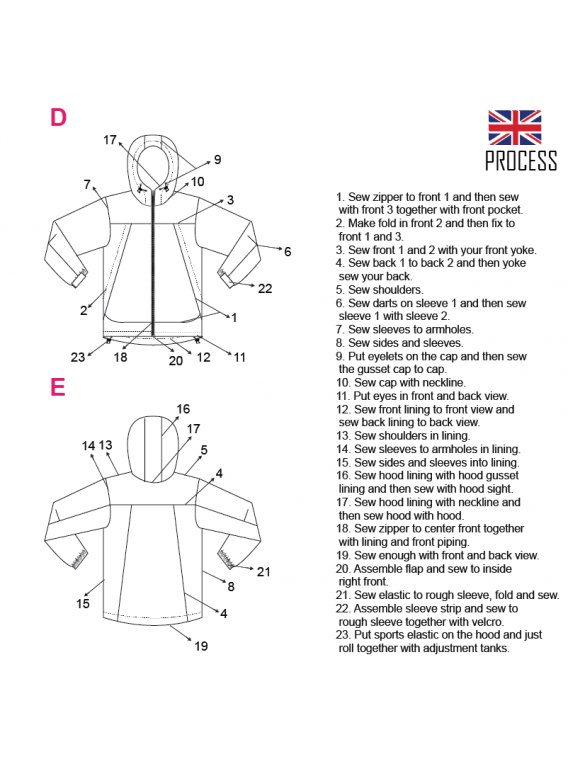 D

17
9
7
10
3
6
22
2
1
23
18
20
12
11

E

16
17
14 13
5
4
21
8
15
4
19

PROCESS

1. Sew zipper to front 1 and then sew with front 3 together with front pocket.
2. Make fold in front 2 and then fix to front 1 and 3.
3. Sew front 1 and 2 with your front yoke.
4. Sew back 1 to back 2 and then yoke sew your back.
5. Sew shoulders.
6. Sew darts on sleeve 1 and then sew sleeve 1 with sleeve 2.
7. Sew sleeves to armholes.
8. Sew sides and sleeves.
9. Put eyelets on the cap and then sew the gusset cap to cap.
10. Sew cap with neckline.
11. Put eyes in front and back view.
12. Sew front lining to front view and sew back lining to back view.
13. Sew shoulders in lining.
14. Sew sleeves to armholes in lining.
15. Sew sides and sleeves into lining.
16. Sew hood lining with hood gusset lining and then sew with hood sight.
17. Sew hood lining with neckline and then sew hood with hood.
18. Sew zipper to center front together with lining and front piping.
19. Sew enough with front and back view.
20. Assemble flap and sew to inside right front.
21. Sew elastic to rough sleeve, fold and sew.
22. Assemble sleeve strip and sew to rough sleeve together with velcro.
23. Put sports elastic on the hood and just roll together with adjustment tanks.